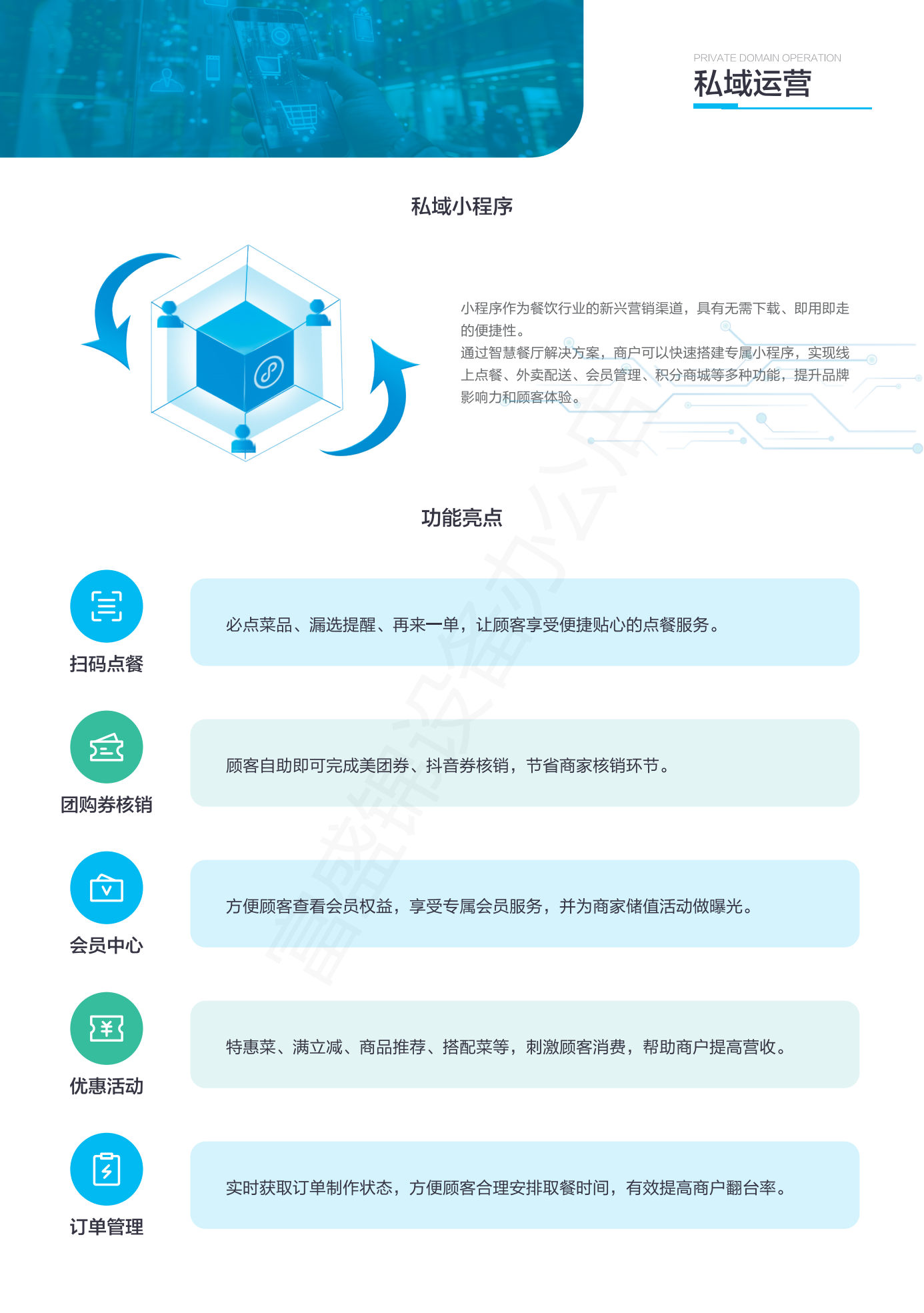 PRIVATE DOMAIN OPERATION
私域运营

私域小程序

小程序作为餐饮行业的新兴营销渠道，具有无需下载、即用即走的便捷性。
通过智慧餐厅解决方案，商户可以快速搭建专属小程序，实现线上点餐、外卖配送、会员管理、积分商城等多种功能，提升品牌影响力和顾客体验。

功能亮点

扫码点餐
必点菜品、漏选提醒、再来一单，让顾客享受便捷贴心的点餐服务。

团购券核销
顾客自助即可完成美团券、抖音券核销，节省商家核销环节。

会员中心
方便顾客查看会员权益，享受专属会员服务，并为商家储值活动做曝光。

优惠活动
特惠菜、满立减、商品推荐、搭配菜等，刺激顾客消费，帮助商户提高营收。

订单管理
实时获取订单制作状态，方便顾客合理安排取餐时间，有效提高商户翻台率。